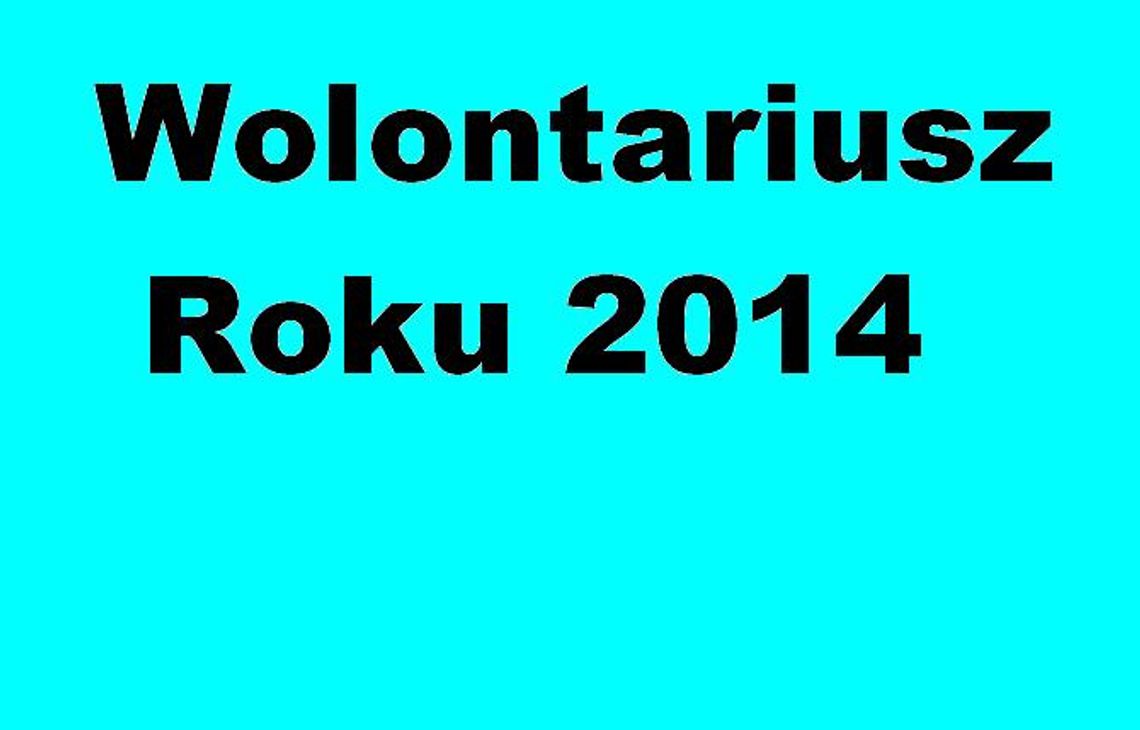 Wolontariusz
Roku 2014